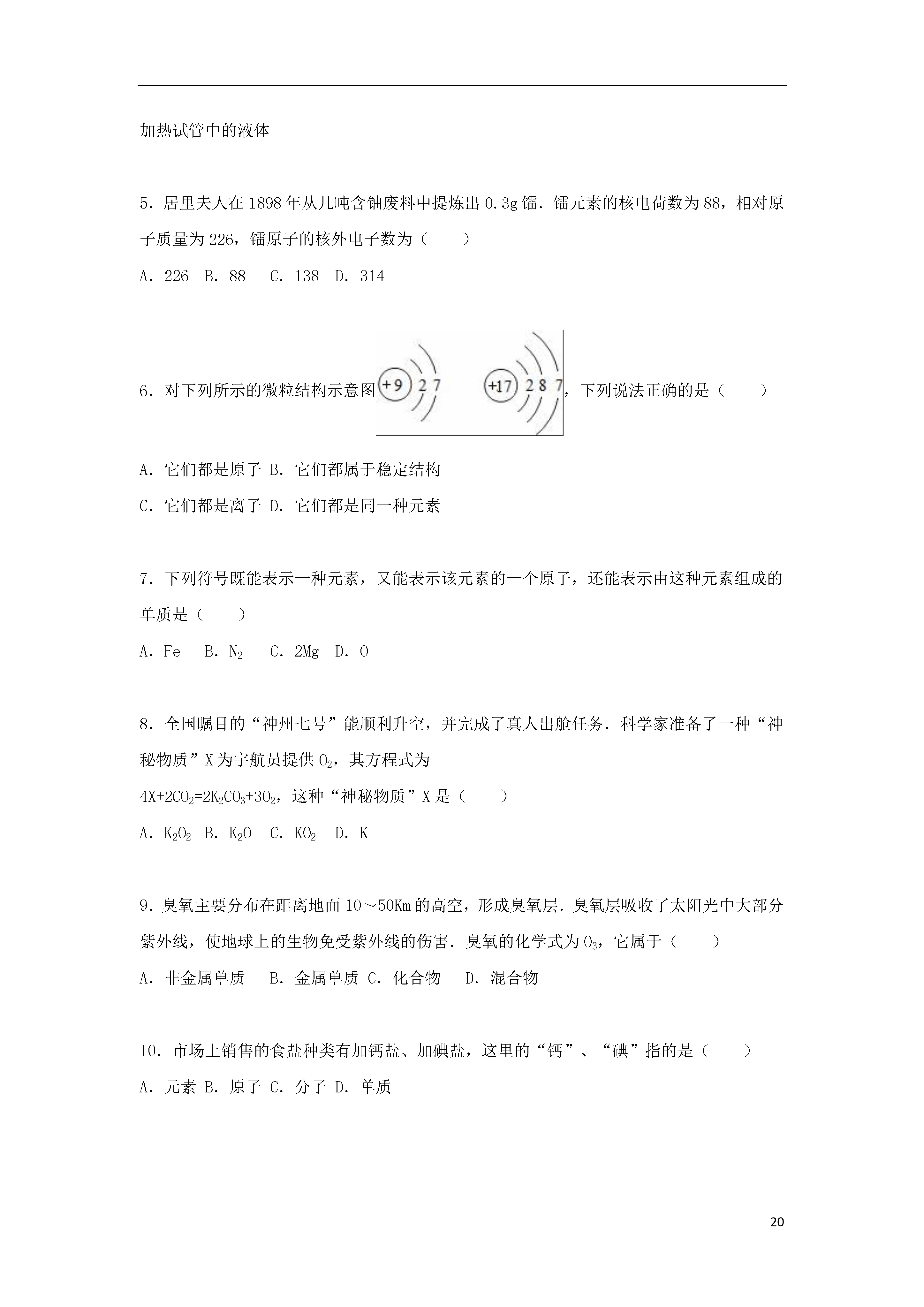 加热试管中的液体

5．居里夫人在 1898 年从几吨含铀废料中提炼出 0.3g 镭．镭元素的核电荷数为 88，相对原子质量为 226，镭原子的核外电子数为（　　）

A．226　B．88　C．138　D．314

6．对下列所示的微粒结构示意图 +9 2 7　+17 2 8 7，下列说法正确的是（　　）

A．它们都是原子 B．它们都属于稳定结构

C．它们都是离子 D．它们都是同一种元素

7．下列符号既能表示一种元素，又能表示该元素的一个原子，还能表示由这种元素组成的单质是（　　）

A．Fe　B．$N_2$　C．2Mg　D．O

8．全国瞩目的“神州七号”能顺利升空，并完成了真人出舱任务．科学家准备了一种“神秘物质”X 为宇航员提供 $O_2$，其方程式为

$4X+2CO_2=2K_2CO_3+3O_2$，这种“神秘物质”X 是（　　）

A．$K_2O_2$　B．$K_2O$　C．$KO_2$　D．K

9．臭氧主要分布在距离地面 10～50Km 的高空，形成臭氧层．臭氧层吸收了太阳光中大部分紫外线，使地球上的生物免受紫外线的伤害．臭氧的化学式为 $O_3$，它属于（　　）

A．非金属单质　B．金属单质 C．化合物　D．混合物

10．市场上销售的食盐种类有加钙盐、加碘盐，这里的“钙”、“碘”指的是（　　）

A．元素 B．原子 C．分子 D．单质

20